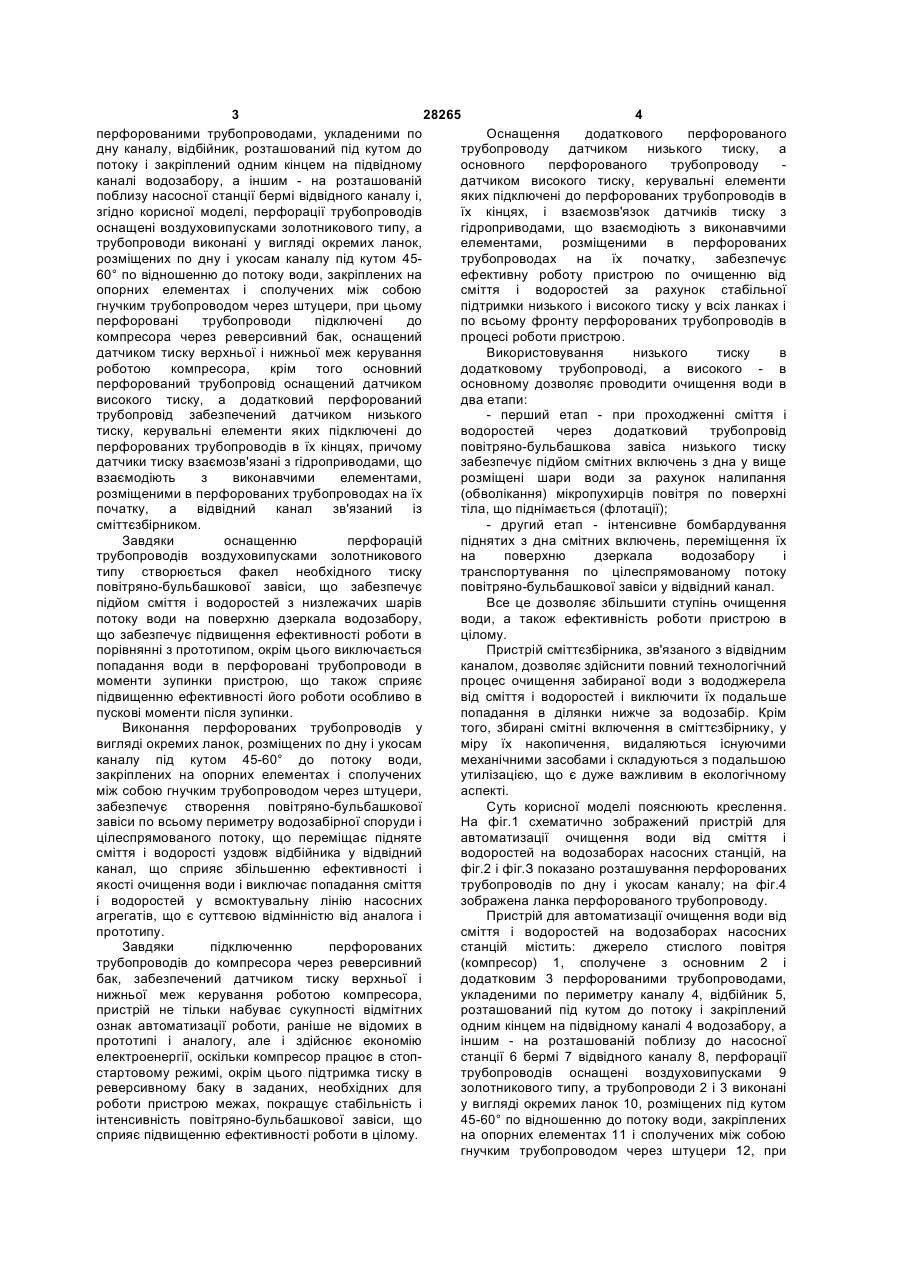 3 28265 4

перфорованими трубопроводами, укладеними по дну каналу, відбійник, розташований під кутом до потоку і закріплений одним кінцем на підвідному каналі водозабору, а іншим - на розташованій поблизу насосної станції бермі відвідного каналу і, згідно корисної моделі, перфорації трубопроводів оснащені воздуховипусками золотникового типу, а трубопроводи виконані у вигляді окремих ланок, розміщених по дну і укосам каналу під кутом 45-60° по відношенню до потоку води, закріплених на опорних елементах і сполучених між собою гнучким трубопроводом через штуцери, при цьому перфоровані трубопроводи підключені до компресора через реверсивний бак, оснащений датчиком тиску верхньої і нижньої меж керування роботою компресора, крім того основний перфорований трубопровід оснащений датчиком високого тиску, а додатковий перфорований трубопровід забезпечений датчиком низького тиску, керувальні елементи яких підключені до перфорованих трубопроводів в їх кінцях, причому датчики тиску взаємозв'язані з гідроприводами, що взаємодіють з виконавчими елементами, розміщеними в перфорованих трубопроводах на їх початку, а відвідний канал зв'язаний із сміттєзбірником.

Завдяки оснащенню перфорацій трубопроводів воздуховипусками золотникового типу створюється факел необхідного тиску повітряно-бульбашкової завіси, що забезпечує підйом сміття і водоростей з низлежачих шарів потоку води на поверхню дзеркала водозабору, що забезпечує підвищення ефективності роботи в порівнянні з прототипом, окрім цього виключається попадання води в перфоровані трубопроводи в моменти зупинки пристрою, що також сприяє підвищенню ефективності його роботи особливо в пускові моменти після зупинки.

Виконання перфорованих трубопроводів у вигляді окремих ланок, розміщених по дну і укосам каналу під кутом 45-60° до потоку води, закріплених на опорних елементах і сполучених між собою гнучким трубопроводом через штуцери, забезпечує створення повітряно-бульбашкової завіси по всьому периметру водозабірної споруди і цілеспрямованого потоку, що переміщає підняте сміття і водорості уздовж відбійника у відвідний канал, що сприяє збільшенню ефективності і якості очищення води і виключає попадання сміття і водоростей у всмоктувальну лінію насосних агрегатів, що є суттєвою відмінністю від аналога і прототипу.

Завдяки підключенню перфорованих трубопроводів до компресора через реверсивний бак, забезпечений датчиком тиску верхньої і нижньої меж керування роботою компресора, пристрій не тільки набуває сукупності відмітних ознак автоматизації роботи, раніше не відомих в прототипі і аналогу, але і здійснює економію електроенергії, оскільки компресор працює в стоп-стартовому режимі, окрім цього підтримка тиску в реверсивному баку в заданих, необхідних для роботи пристрою межах, покращує стабільність і інтенсивність повітряно-бульбашкової завіси, що сприяє підвищенню ефективності роботи в цілому.

Оснащення додаткового перфорованого трубопроводу датчиком низького тиску, а основного перфорованого трубопроводу - датчиком високого тиску, керувальні елементи яких підключені до перфорованих трубопроводів в їх кінцях, і взаємозв'язок датчиків тиску з гідроприводами, що взаємодіють з виконавчими елементами, розміщеними в перфорованих трубопроводах на їх початку, забезпечує ефективну роботу пристрою по очищенню від сміття і водоростей за рахунок стабільної підтримки низького і високого тиску у всіх ланках і по всьому фронту перфорованих трубопроводів в процесі роботи пристрою.

Використовування низького тиску в додатковому трубопроводі, а високого - в основному дозволяє проводити очищення води в два етапи:

- перший етап - при проходженні сміття і водоростей через додатковий трубопровід повітряно-бульбашкова завіса низького тиску забезпечує підйом смітних включень з дна у вище розміщені шари води за рахунок налипання (обволікання) мікропухирців повітря по поверхні тіла, що піднімається (флотації);

- другий етап - інтенсивне бомбардування піднятих з дна смітних включень, переміщення їх на поверхню дзеркала водозабору і транспортування по цілеспрямованому потоку повітряно-бульбашкової завіси у відвідний канал.

Все це дозволяє збільшити ступінь очищення води, а також ефективність роботи пристрою в цілому.

Пристрій сміттєзбірника, зв'язаного з відвідним каналом, дозволяє здійснити повний технологічний процес очищення забираної води з вододжерела від сміття і водоростей і виключити їх подальше попадання в ділянки нижче за водозабір. Крім того, збирані смітні включення в сміттєзбірнику, у міру їх накопичення, видаляються існуючими механічними засобами і складуються з подальшою утилізацією, що є дуже важливим в екологічному аспекті.

Суть корисної моделі пояснюють креслення. На фіг.1 схематично зображений пристрій для автоматизації очищення води від сміття і водоростей на водозаборах насосних станцій, на фіг.2 і фіг.3 показано розташування перфорованих трубопроводів по дну і укосам каналу; на фіг.4 зображена ланка перфорованого трубопроводу.

Пристрій для автоматизації очищення води від сміття і водоростей на водозаборах насосних станцій містить: джерело стислого повітря (компресор) 1, сполучене з основним 2 і додатковим 3 перфорованими трубопроводами, укладеними по периметру каналу 4, відбійник 5, розташований під кутом до потоку і закріплений одним кінцем на підвідному каналі 4 водозабору, а іншим - на розташованій поблизу до насосної станції 6 бермі 7 відвідного каналу 8, перфорації трубопроводів оснащені воздуховипусками 9 золотникового типу, а трубопроводи 2 і 3 виконані у вигляді окремих ланок 10, розміщених під кутом 45-60° по відношенню до потоку води, закріплених на опорних елементах 11 і сполучених між собою гнучким трубопроводом через штуцери 12, при